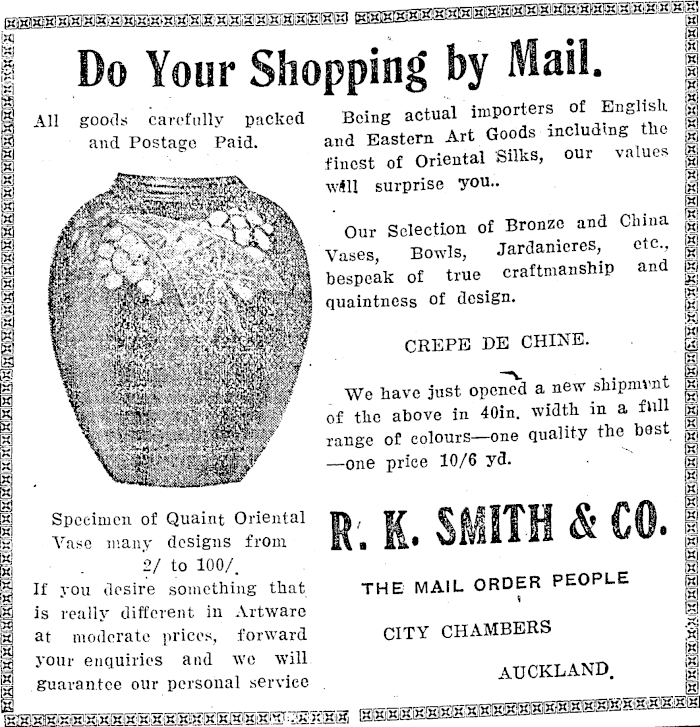 Do Your Shopping by Mail.

All goods carefully packed and Postage Paid.

Specimen of Quaint Oriental Vase many designs from 2/ to 100/.

If you desire something that is really different in Artware at moderate prices, forward your enquiries and we will guarantee our personal service

Being actual importers of English and Eastern Art Goods including the finest of Oriental Silks, our values will surprise you..

Our Selection of Bronze and China Vases, Bowls, Jardanieres, etc., bespeak of true craftmanship and quaintness of design.

CREPE DE CHINE.

We have just opened a new shipment of the above in 40in. width in a full range of colours—one quality the best —one price 10/6 yd.

R. K. SMITH & CO.

THE MAIL ORDER PEOPLE

CITY CHAMBERS

AUCKLAND.